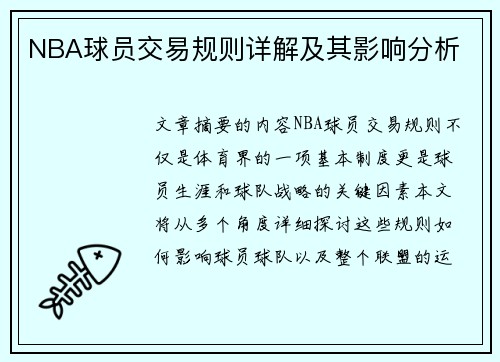 NBA球员交易规则详解及其影响分析

文章摘要的内容NBA球员交易规则不仅是体育界的一项基本制度更是球员生涯和球队战略的关键因素本文将从多个角度详细探讨这些规则如何影响球员球队以及整个联盟的运